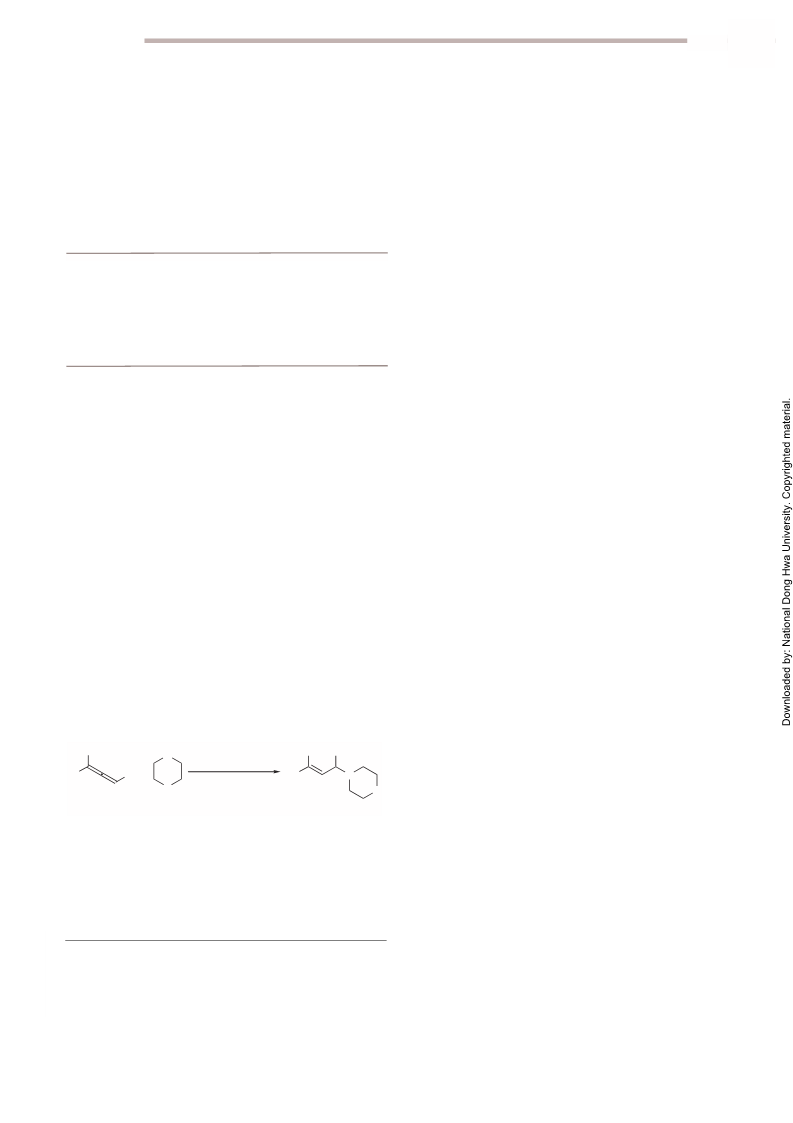 Downloaded by: National Dong Hwa University. Copyrighted material.